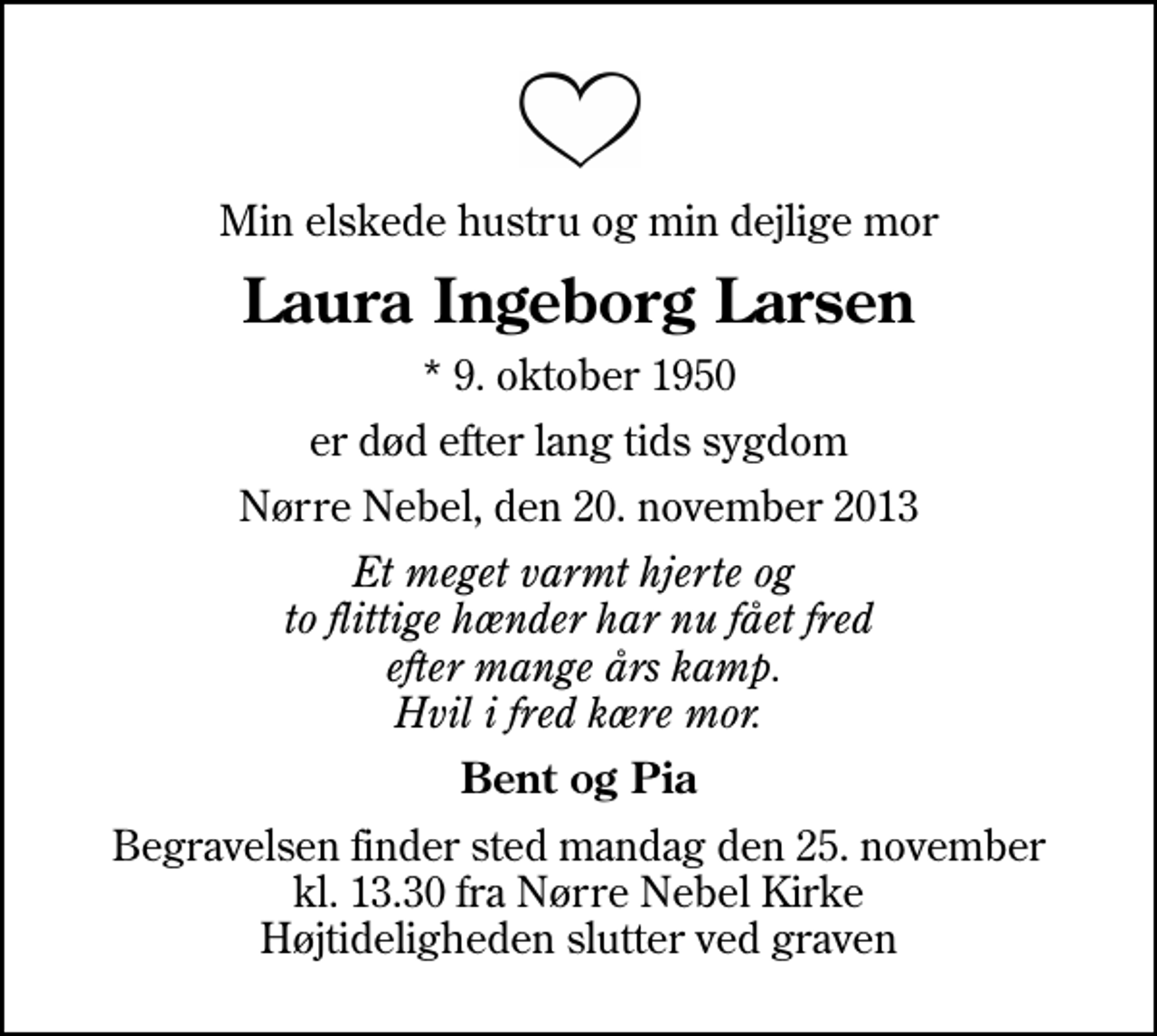 Min elskede hustru og min dejlige mor

Laura Ingeborg Larsen

* 9. oktober 1950

er død efter lang tids sygdom

Nørre Nebel, den 20. november 2013

Et meget varmt hjerte og
to flittige hænder har nu fået fred
efter mange års kamp.
Hvil i fred kære mor.

Bent og Pia

Begravelsen finder sted mandag den 25. november
kl. 13.30 fra Nørre Nebel Kirke
Højtideligheden slutter ved graven